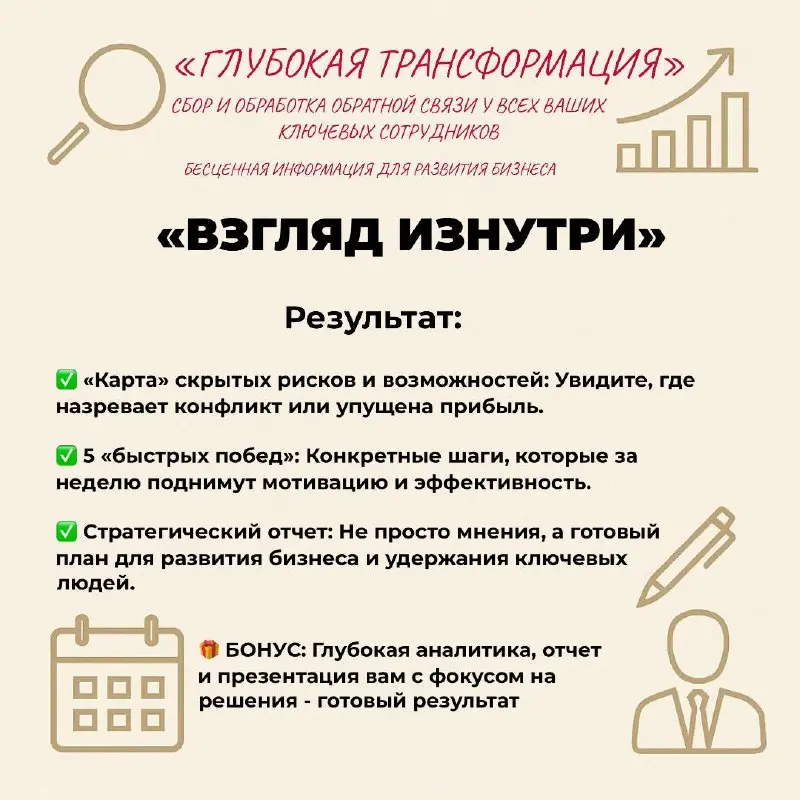 «ГЛУБОКАЯ ТРАНСФОРМАЦИЯ»
СБОР И ОБРАБОТКА ОБРАТНОЙ СВЯЗИ У ВСЕХ ВАШИХ КЛЮЧЕВЫХ СОТРУДНИКОВ

БЕСЦЕННАЯ ИНФОРМАЦИЯ ДЛЯ РАЗВИТИЯ БИЗНЕСА

«ВЗГЛЯД ИЗНУТРИ»

Результат:

✅ «Карта» скрытых рисков и возможностей: Увидите, где назревает конфликт или упущена прибыль.

✅ 5 «быстрых побед»: Конкретные шаги, которые за неделю поднимут мотивацию и эффективность.

✅ Стратегический отчет: Не просто мнения, а готовый план для развития бизнеса и удержания ключевых людей.

🎁 БОНУС: Глубокая аналитика, отчет и презентация вам с фокусом на решения - готовый результат